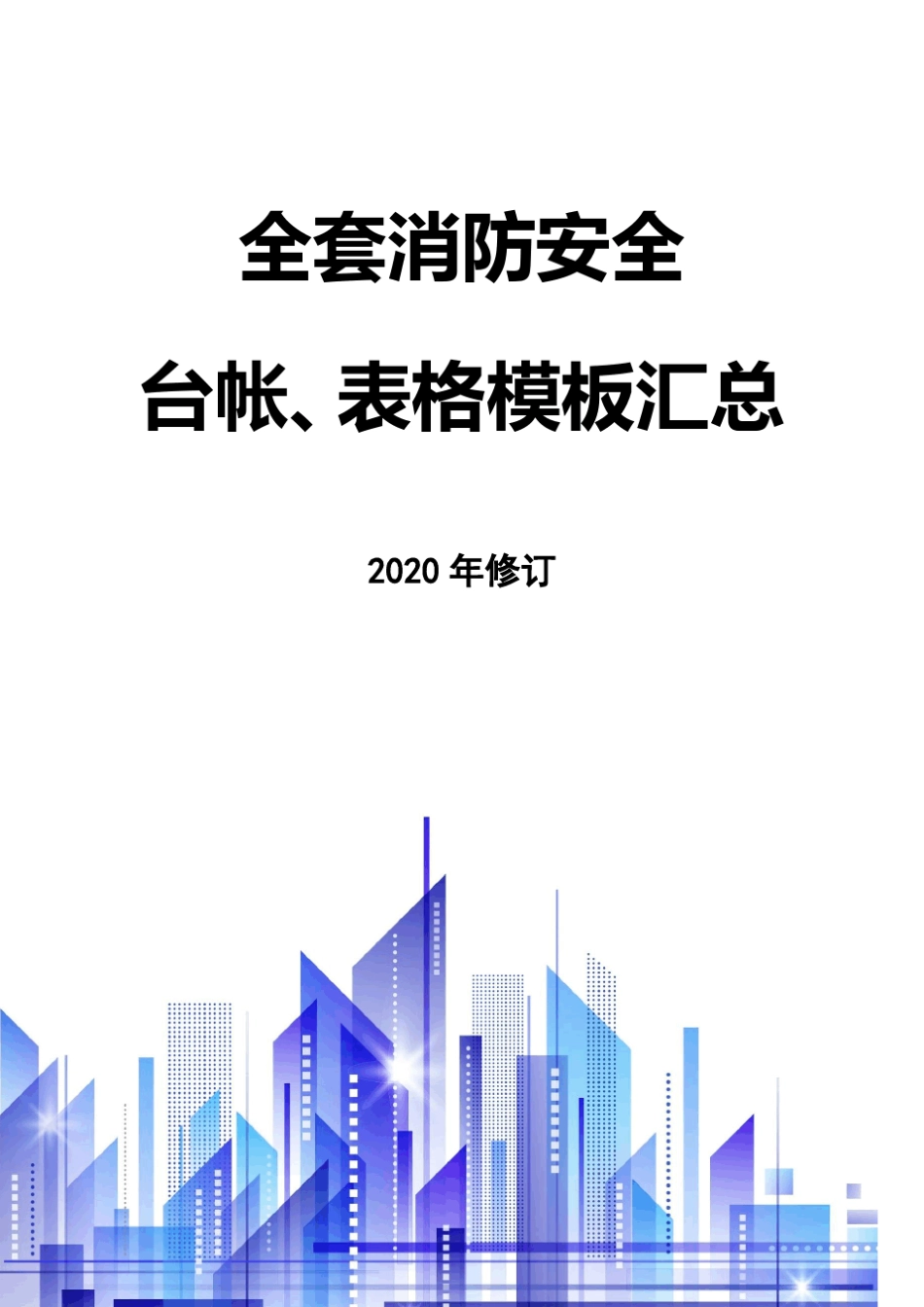 全套消防安全

台帐、表格模板汇总

2020 年修订